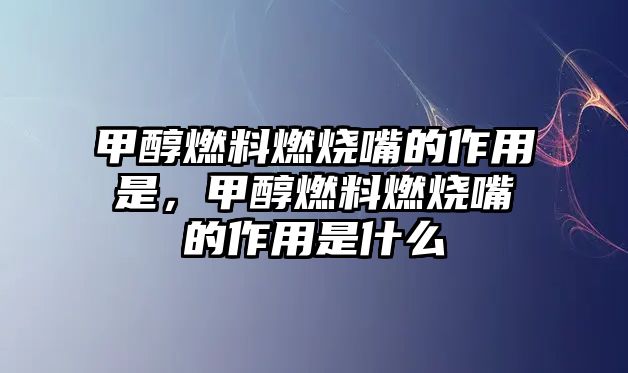 甲醇燃料燃烧嘴的作用是，甲醇燃料燃烧嘴的作用是什么